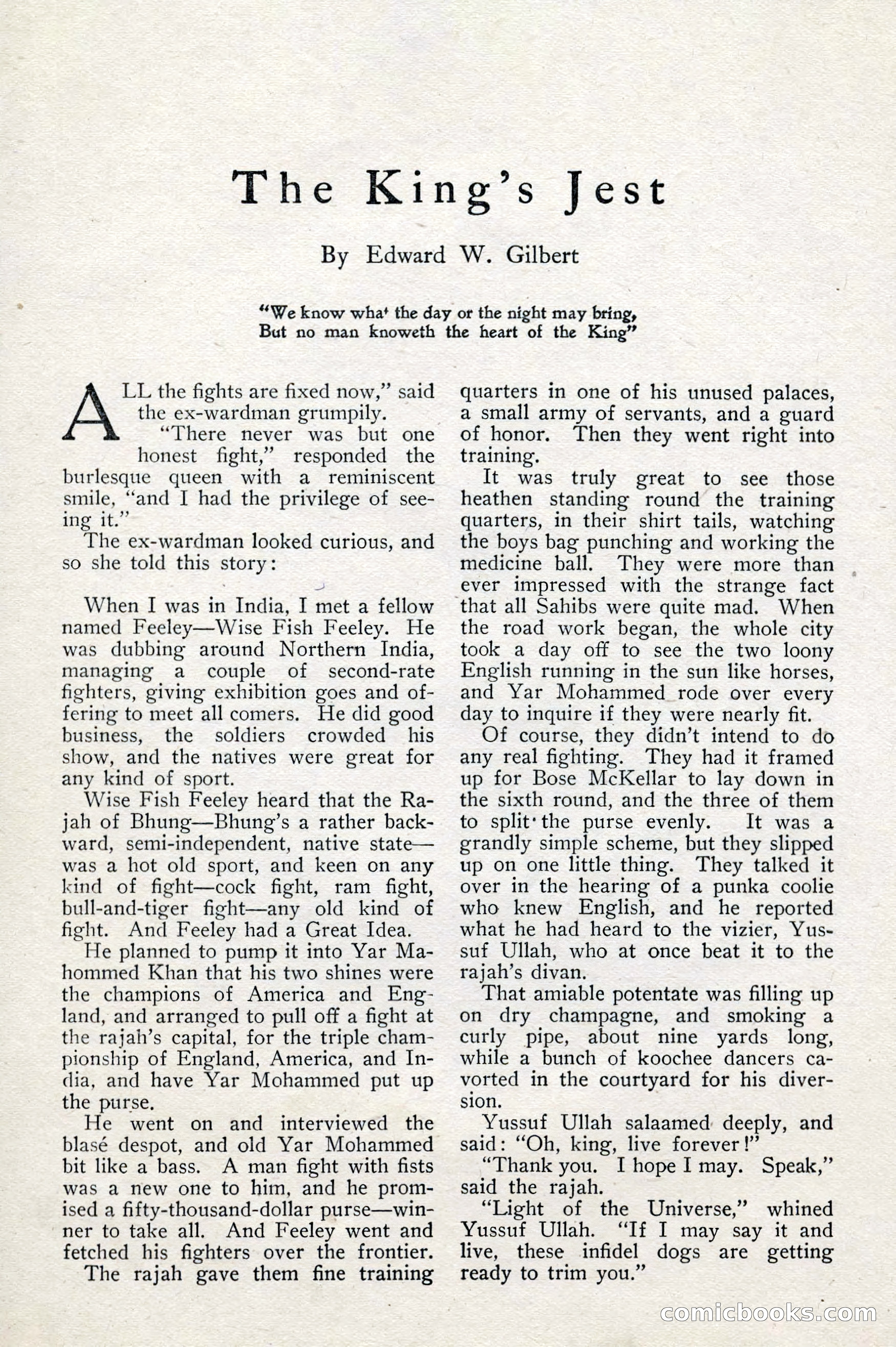 The King's Jest

By Edward W. Gilbert

"We know wha' the day or the night may bring,
But no man knoweth the heart of the King"

ALL the fights are fixed now," said the ex-wardman grumpily.

"There never was but one honest fight," responded the burlesque queen with a reminiscent smile, "and I had the privilege of seeing it."

The ex-wardman looked curious, and so she told this story:

When I was in India, I met a fellow named Feeley—Wise Fish Feeley. He was dubbing around Northern India, managing a couple of second-rate fighters, giving exhibition goes and offering to meet all comers. He did good business, the soldiers crowded his show, and the natives were great for any kind of sport.

Wise Fish Feeley heard that the Rajah of Bhung—Bhung's a rather backward, semi-independent, native state—was a hot old sport, and keen on any kind of fight—cock fight, ram fight, bull-and-tiger fight—any old kind of fight. And Feeley had a Great Idea.

He planned to pump it into Yar Mahommed Khan that his two shines were the champions of America and England, and arranged to pull off a fight at the rajah's capital, for the triple championship of England, America, and India, and have Yar Mohammed put up the purse.

He went on and interviewed the blasé despot, and old Yar Mohammed bit like a bass. A man fight with fists was a new one to him, and he promised a fifty-thousand-dollar purse—winner to take all. And Feeley went and fetched his fighters over the frontier.

The rajah gave them fine training quarters in one of his unused palaces, a small army of servants, and a guard of honor. Then they went right into training.

It was truly great to see those heathen standing round the training quarters, in their shirt tails, watching the boys bag punching and working the medicine ball. They were more than ever impressed with the strange fact that all Sahibs were quite mad. When the road work began, the whole city took a day off to see the two loony English running in the sun like horses, and Yar Mohammed rode over every day to inquire if they were nearly fit.

Of course, they didn't intend to do any real fighting. They had it framed up for Bose McKellar to lay down in the sixth round, and the three of them to split the purse evenly. It was a grandly simple scheme, but they slipped up on one little thing. They talked it over in the hearing of a punka coolie who knew English, and he reported what he had heard to the vizier, Yussuf Ullah, who at once beat it to the rajah's divan.

That amiable potentate was filling up on dry champagne, and smoking a curly pipe, about nine yards long, while a bunch of koochee dancers cavorted in the courtyard for his diversion.

Yussuf Ullah salaamed deeply, and said: "Oh, king, live forever!"

"Thank you. I hope I may. Speak," said the rajah.

"Light of the Universe," whined Yussuf Ullah. "If I may say it and live, these infidel dogs are getting ready to trim you."

comicbooks.com